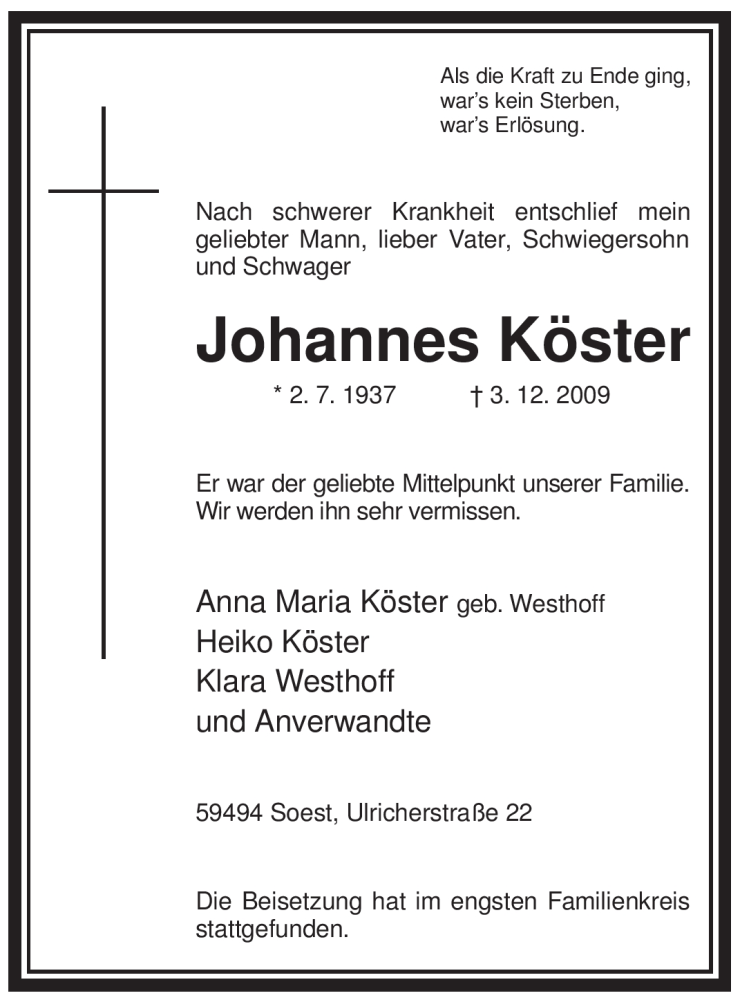 Als die Kraft zu Ende ging,
war's kein Sterben,
war's Erlösung.

Nach schwerer Krankheit entschlief mein geliebter Mann, lieber Vater, Schwiegersohn und Schwager

Johannes Köster

* 2. 7. 1937 † 3. 12. 2009

Er war der geliebte Mittelpunkt unserer Familie. Wir werden ihn sehr vermissen.

Anna Maria Köster geb. Westhoff
Heiko Köster
Klara Westhoff
und Anverwandte

59494 Soest, Ulricherstraße 22

Die Beisetzung hat im engsten Familienkreis stattgefunden.